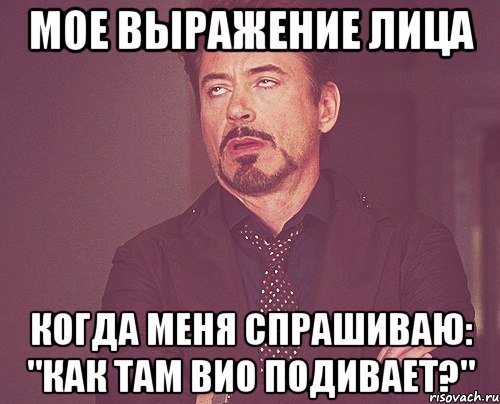 МОЕ ВЫРАЖЕНИЕ ЛИЦА

КОГДА МЕНЯ СПРАШИВАЮ: "КАК ТАМ ВИО ПОДИВАЕТ?"

risovach.ru